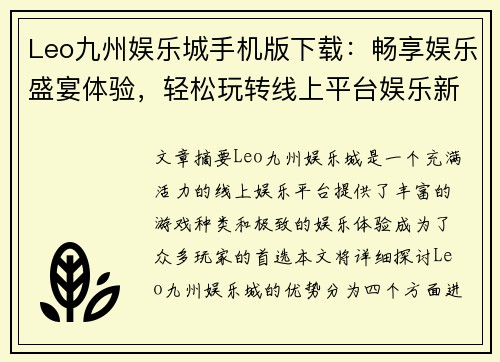 Leo九州娱乐城手机版下载：畅享娱乐盛宴体验，轻松玩转线上平台娱乐新

文章摘要Leo九州娱乐城是一个充满活力的线上娱乐平台提供了丰富的游戏种类和极致的娱乐体验成为了众多玩家的首选本文将详细探讨Leo九州娱乐城的优势分为四个方面进